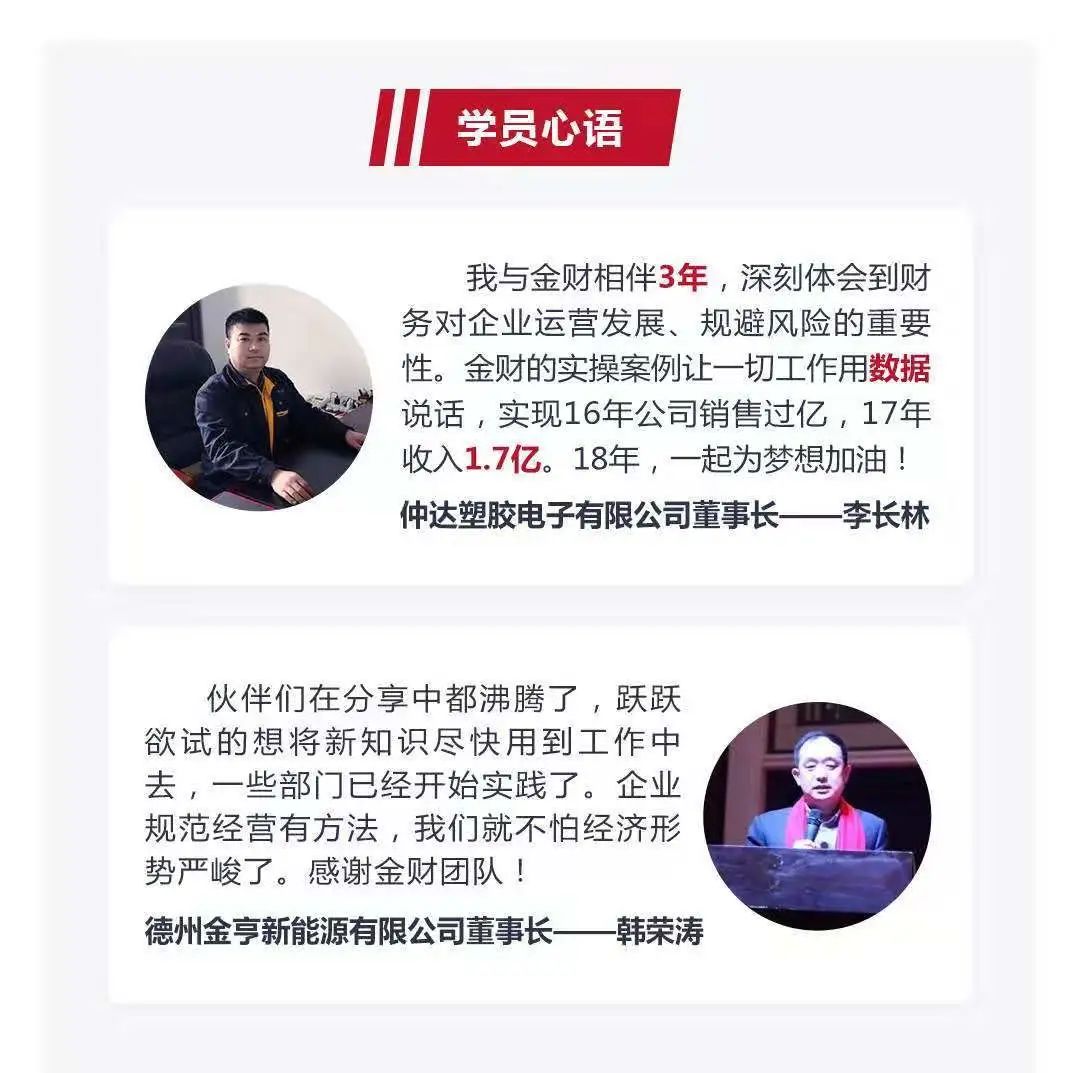 学员心语

我与金财相伴3年，深刻体会到财务对企业运营发展、规避风险的重要性。金财的实操案例让一切工作用数据说话，实现16年公司销售过亿，17年收入1.7亿。18年，一起为梦想加油！

仲达塑胶电子有限公司董事长——李长林

伙伴们在分享中都沸腾了，跃跃欲试的想将新知识尽快用到工作中去，一些部门已经开始实践了。企业规范经营有方法，我们就不怕经济形势严峻了。感谢金财团队！

德州金亨新能源有限公司董事长——韩荣涛